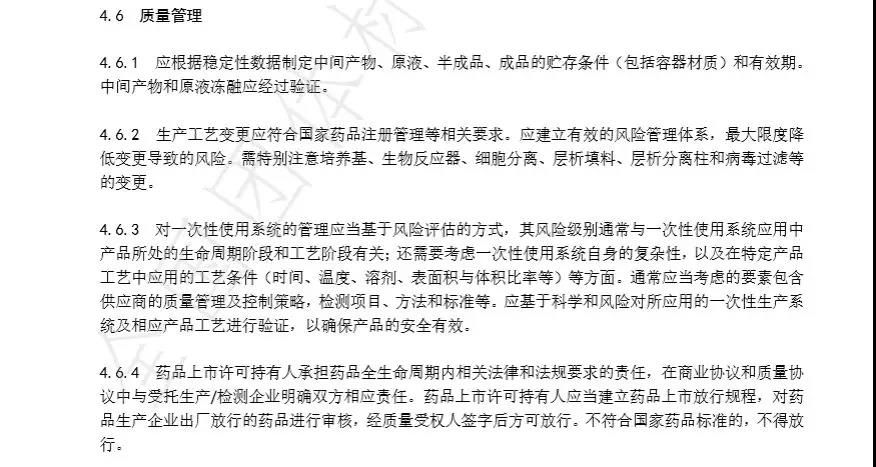 4.6 质量管理

4.6.1 应根据稳定性数据制定中间产物、原液、半成品、成品的贮存条件（包括容器材质）和有效期。中间产物和原液冻融应经过验证。

4.6.2 生产工艺变更应符合国家药品注册管理等相关要求。应建立有效的风险管理体系，最大限度降低变更导致的风险。需特别注意培养基、生物反应器、细胞分离、层析填料、层析分离柱和病毒过滤等的变更。

4.6.3 对一次性使用系统的管理应当基于风险评估的方式，其风险级别通常与一次性使用系统应用中产品所处的生命周期阶段和工艺阶段有关；还需要考虑一次性使用系统自身的复杂性，以及在特定产品工艺中应用的工艺条件（时间、温度、溶剂、表面积与体积比率等）等方面。通常应当考虑的要素包含供应商的质量管理及控制策略，检测项目、方法和标准等。应基于科学和风险对所应用的一次性生产系统及相应产品工艺进行验证，以确保产品的安全有效。

4.6.4 药品上市许可持有人承担药品全生命周期内相关法律和法规要求的责任，在商业协议和质量协议中与受托生产/检测企业明确双方相应责任。药品上市许可持有人应当建立药品上市放行规程，对药品生产企业出厂放行的药品进行审核，经质量受权人签字后方可放行。不符合国家药品标准的，不得放行。